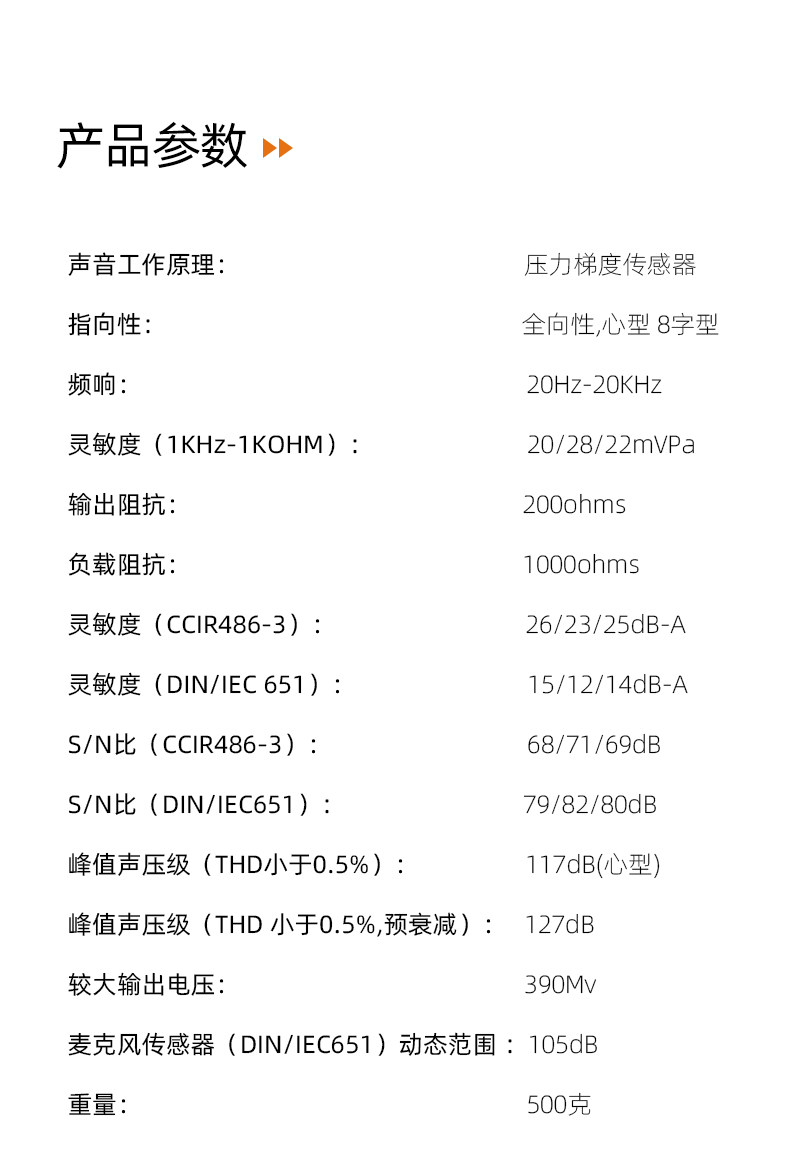 产品参数

声音工作原理: 压力梯度传感器

指向性: 全向性,心型 8字型

频响: 20Hz-20KHz

灵敏度（1KHz-1KOHM）: 20/28/22mVPa

输出阻抗: 200ohms

负载阻抗: 1000ohms

灵敏度（CCIR486-3）: 26/23/25dB-A

灵敏度（DIN/IEC 651）: 15/12/14dB-A

S/N比（CCIR486-3）: 68/71/69dB

S/N比（DIN/IEC651）: 79/82/80dB

峰值声压级（THD小于0.5%）: 117dB(心型)

峰值声压级（THD 小于0.5%,预衰减）: 127dB

较大输出电压: 390Mv

麦克风传感器（DIN/IEC651）动态范围: 105dB

重量: 500克